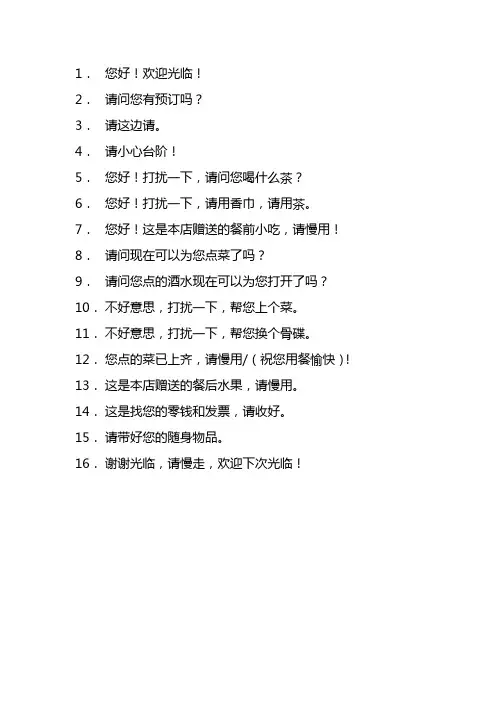 1.您好！欢迎光临！

2.请问您有预订吗？

3.请这边请。

4.请小心台阶！

5.您好！打扰一下，请问您喝什么茶？

6.您好！打扰一下，请用香巾，请用茶。

7.您好！这是本店赠送的餐前小吃，请慢用！

8.请问现在可以为您点菜了吗？

9.请问您点的酒水现在可以为您打开了吗？

10.不好意思，打扰一下，帮您上个菜。

11.不好意思，打扰一下，帮您换个骨碟。

12.您点的菜已上齐，请慢用/（祝您用餐愉快）!

13.这是本店赠送的餐后水果，请慢用。

14.这是找您的零钱和发票，请收好。

15.请带好您的随身物品。

16.谢谢光临，请慢走，欢迎下次光临！